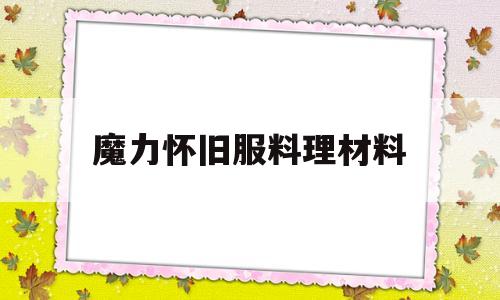 魔力怀旧服料理材料